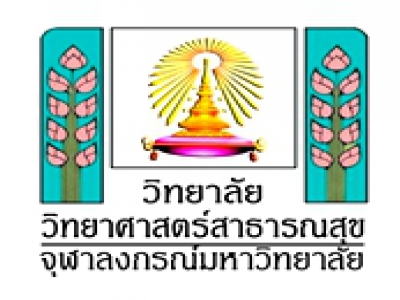 วิทยาลัย
วิทยาศาสตร์สาธารณสุข
จุฬาลงกรณ์มหาวิทยาลัย